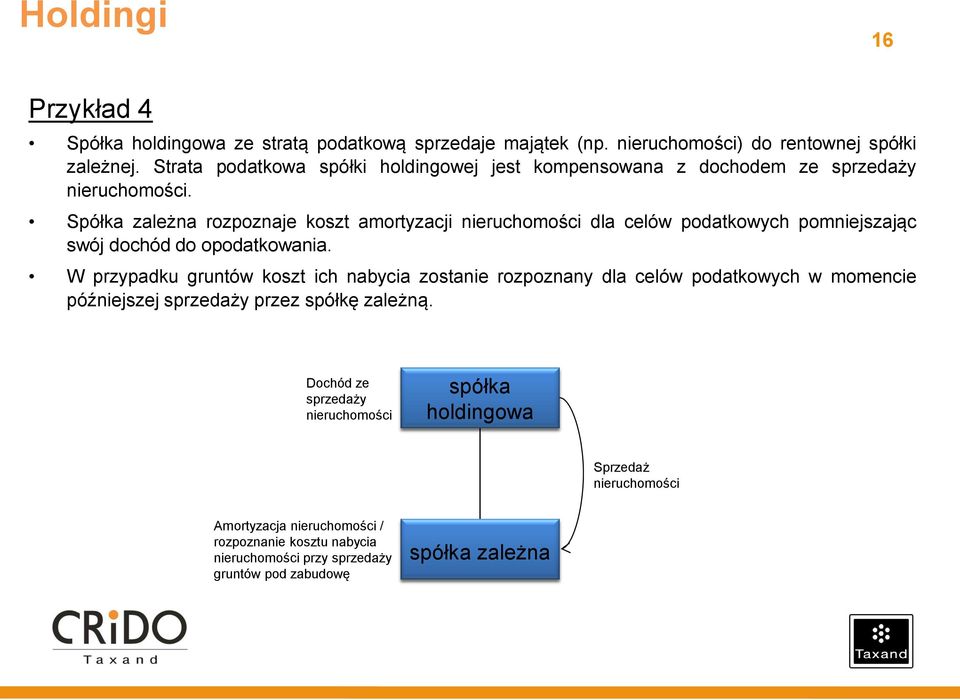 Holdingi

16

Przykład 4

• Spółka holdingowa ze stratą podatkową sprzedaje majątek (np. nieruchomości) do rentownej spółki zależnej. Strata podatkowa spółki holdingowej jest kompensowana z dochodem ze sprzedaży nieruchomości.

• Spółka zależna rozpoznaje koszt amortyzacji nieruchomości dla celów podatkowych pomniejszając swój dochód do opodatkowania.

• W przypadku gruntów koszt ich nabycia zostanie rozpoznany dla celów podatkowych w momencie późniejszej sprzedaży przez spółkę zależną.

Dochód ze sprzedaży nieruchomości

spółka holdingowa

Sprzedaż nieruchomości

Amortyzacja nieruchomości / rozpoznanie kosztu nabycia nieruchomości przy sprzedaży gruntów pod zabudowę

spółka zależna

CRiDO
Taxand

Taxand